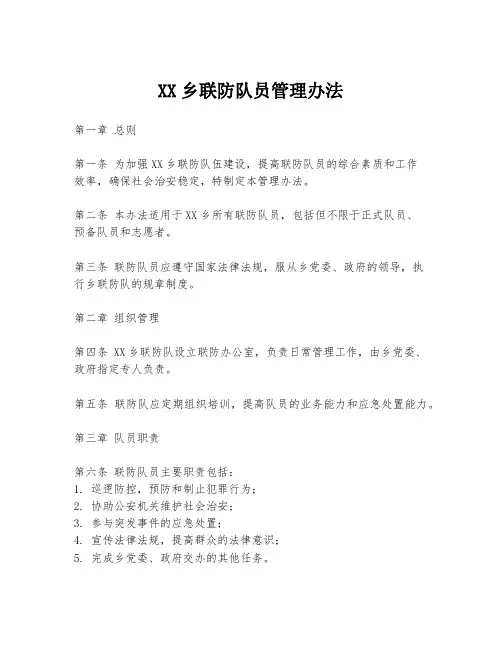 XX 乡联防队员管理办法

第一章 总则

第一条 为加强 XX 乡联防队伍建设，提高联防队员的综合素质和工作效率，确保社会治安稳定，特制定本管理办法。

第二条 本办法适用于 XX 乡所有联防队员，包括但不限于正式队员、预备队员和志愿者。

第三条 联防队员应遵守国家法律法规，服从乡党委、政府的领导，执行乡联防队的规章制度。

第二章 组织管理

第四条 XX 乡联防队设立联防办公室，负责日常管理工作，由乡党委、政府指定专人负责。

第五条 联防队应定期组织培训，提高队员的业务能力和应急处置能力。

第三章 队员职责

第六条 联防队员主要职责包括：
1. 巡逻防控，预防和制止犯罪行为；
2. 协助公安机关维护社会治安；
3. 参与突发事件的应急处置；
4. 宣传法律法规，提高群众的法律意识；
5. 完成乡党委、政府交办的其他任务。